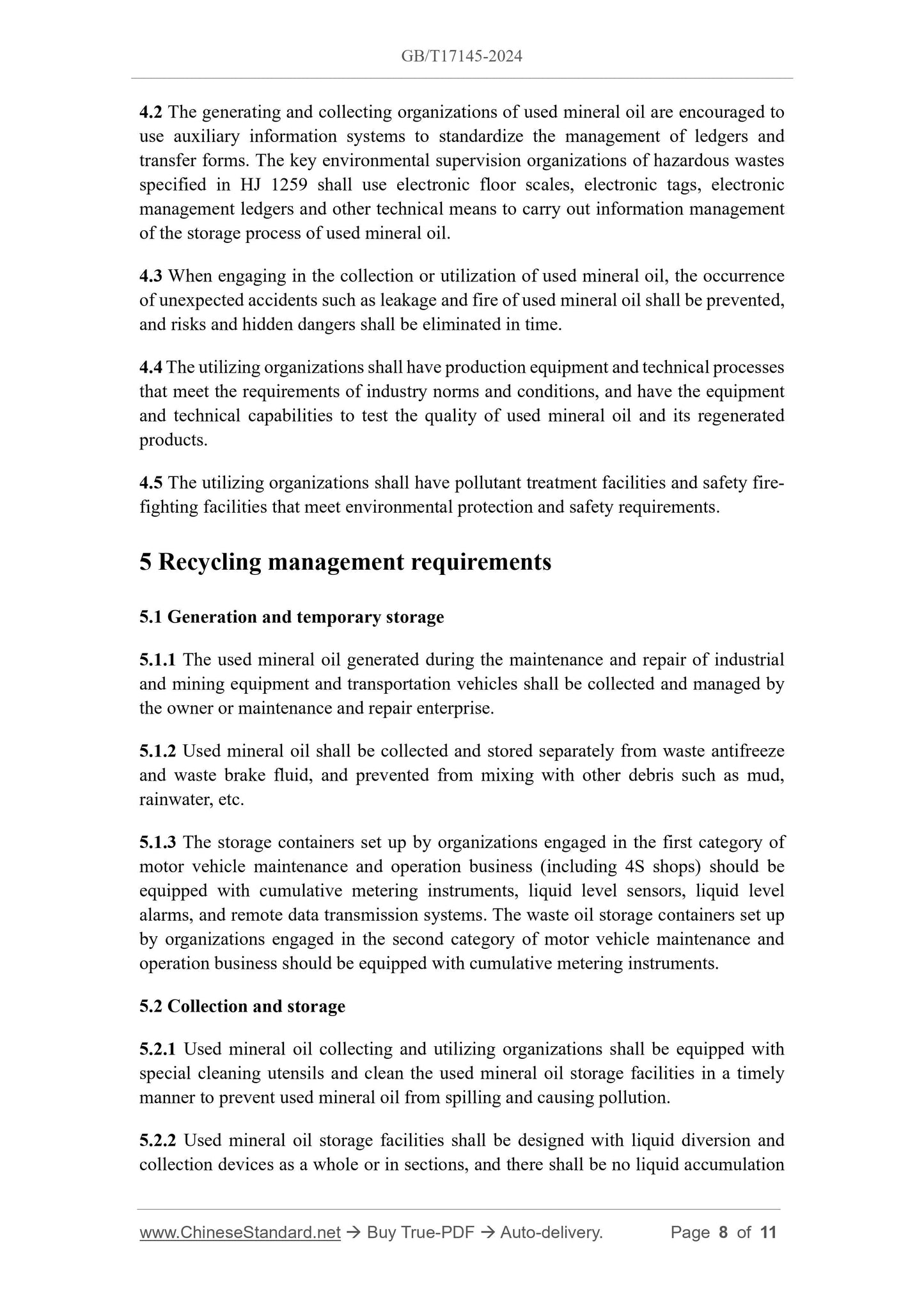 GB/T17145-2024

4.2 The generating and collecting organizations of used mineral oil are encouraged to use auxiliary information systems to standardize the management of ledgers and transfer forms. The key environmental supervision organizations of hazardous wastes specified in HJ 1259 shall use electronic floor scales, electronic tags, electronic management ledgers and other technical means to carry out information management of the storage process of used mineral oil.

4.3 When engaging in the collection or utilization of used mineral oil, the occurrence of unexpected accidents such as leakage and fire of used mineral oil shall be prevented, and risks and hidden dangers shall be eliminated in time.

4.4 The utilizing organizations shall have production equipment and technical processes that meet the requirements of industry norms and conditions, and have the equipment and technical capabilities to test the quality of used mineral oil and its regenerated products.

4.5 The utilizing organizations shall have pollutant treatment facilities and safety fire-fighting facilities that meet environmental protection and safety requirements.

5 Recycling management requirements

5.1 Generation and temporary storage

5.1.1 The used mineral oil generated during the maintenance and repair of industrial and mining equipment and transportation vehicles shall be collected and managed by the owner or maintenance and repair enterprise.

5.1.2 Used mineral oil shall be collected and stored separately from waste antifreeze and waste brake fluid, and prevented from mixing with other debris such as mud, rainwater, etc.

5.1.3 The storage containers set up by organizations engaged in the first category of motor vehicle maintenance and operation business (including 4S shops) should be equipped with cumulative metering instruments, liquid level sensors, liquid level alarms, and remote data transmission systems. The waste oil storage containers set up by organizations engaged in the second category of motor vehicle maintenance and operation business should be equipped with cumulative metering instruments.

5.2 Collection and storage

5.2.1 Used mineral oil collecting and utilizing organizations shall be equipped with special cleaning utensils and clean the used mineral oil storage facilities in a timely manner to prevent used mineral oil from spilling and causing pollution.

5.2.2 Used mineral oil storage facilities shall be designed with liquid diversion and collection devices as a whole or in sections, and there shall be no liquid accumulation

www.ChineseStandard.net → Buy True-PDF → Auto-delivery. Page 8 of 11